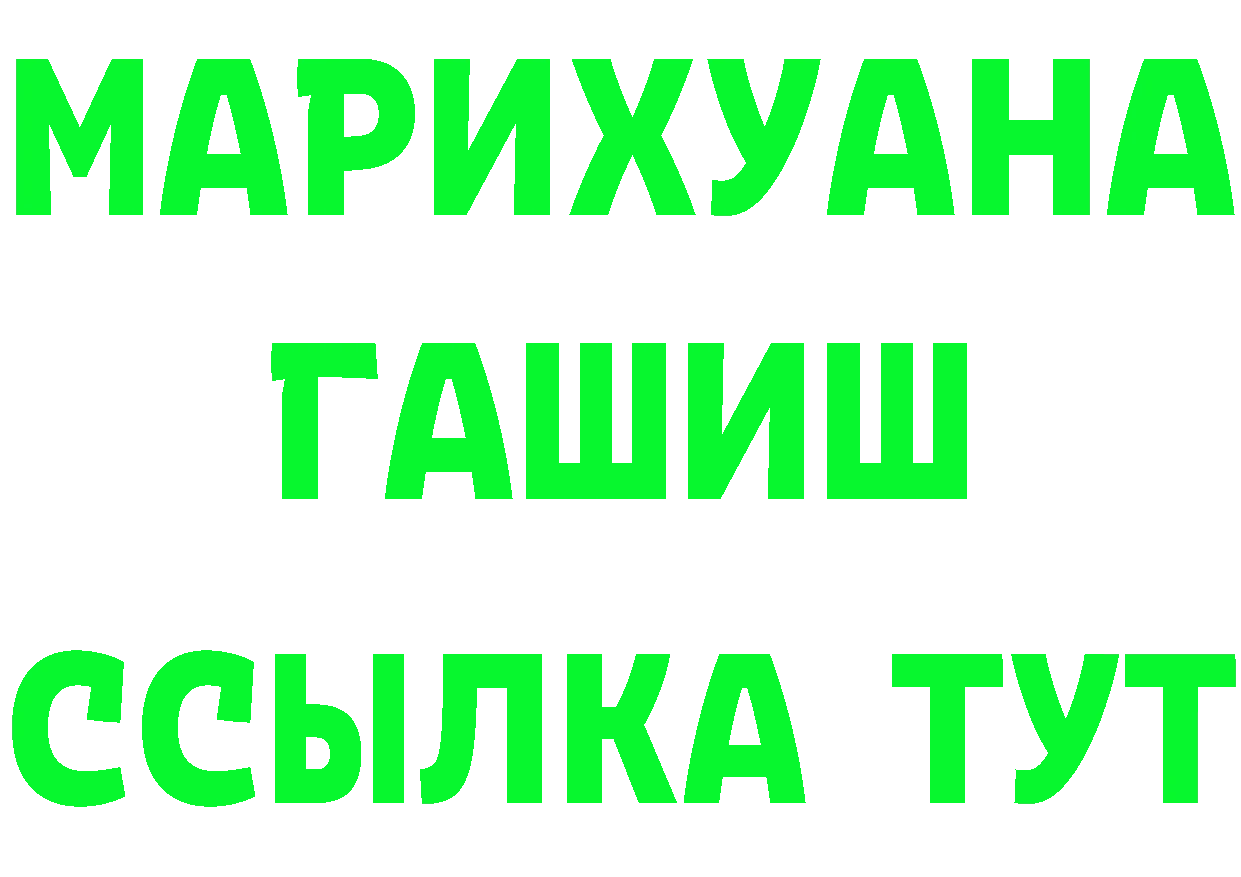 МАРИХУАНА
ГАШИШ
ССЫЛКА ТУТ